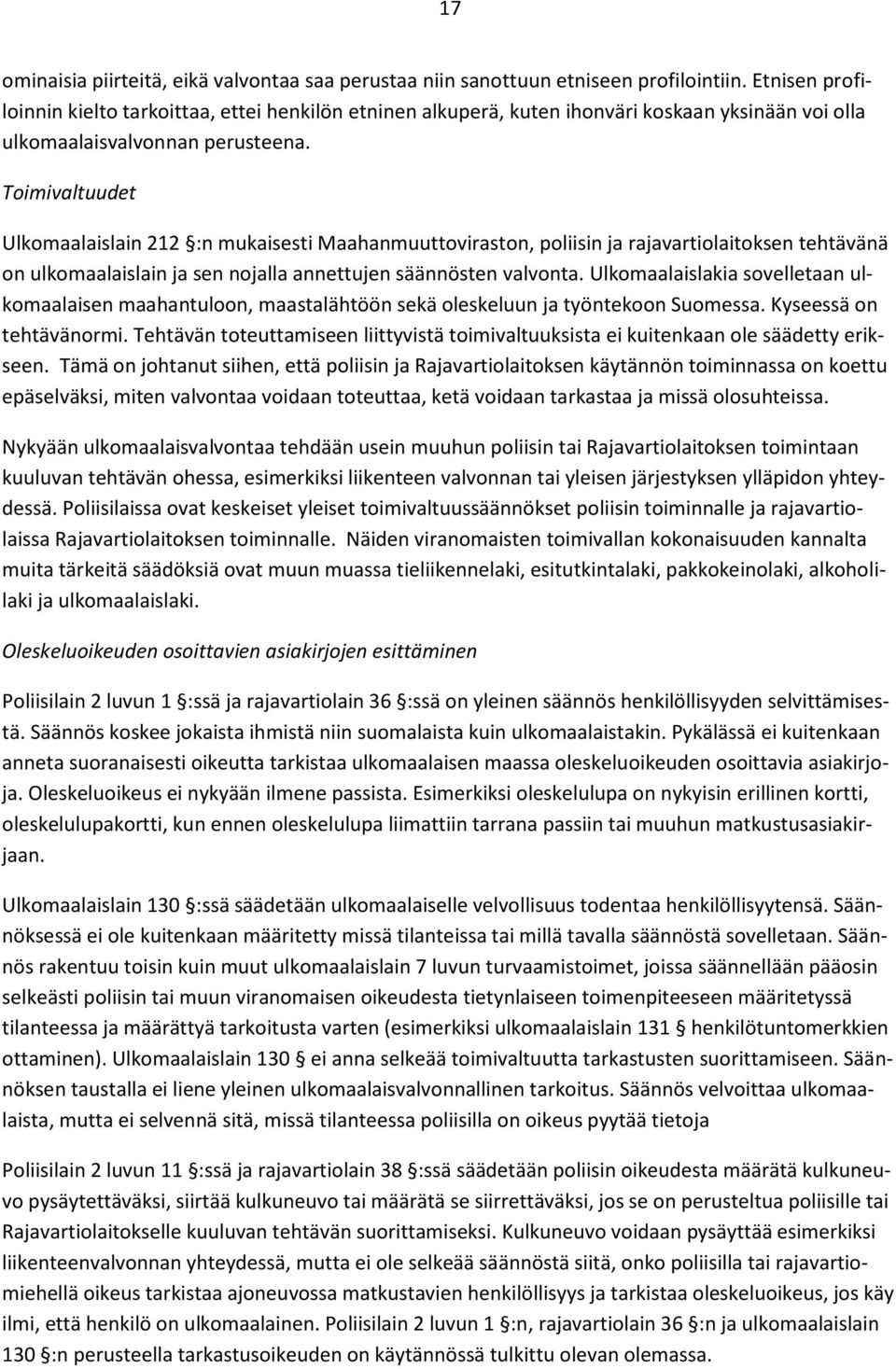 17

ominaisia piirteitä, eikä valvontaa saa perustaa niin sanottuun etniseen profilointiin. Etnisen profiloinnin kielto tarkoittaa, ettei henkilön etninen alkuperä, kuten ihonväri koskaan yksinään voi olla ulkomaalaisvalvonnan perusteena.

Toimivaltuudet

Ulkomaalaislain 212 §:n mukaisesti Maahanmuuttoviraston, poliisin ja rajavartiolaitoksen tehtävänä on ulkomaalaislain ja sen nojalla annettujen säännösten valvonta. Ulkomaalaislakia sovelletaan ulkomaalaisen maahantuloon, maastalähtöön sekä oleskeluun ja työntekoon Suomessa. Kyseessä on tehtävänormi. Tehtävän toteuttamiseen liittyvistä toimivaltuuksista ei kuitenkaan ole säädetty erikseen. Tämä on johtanut siihen, että poliisin ja Rajavartiolaitoksen käytännön toiminnassa on koettu epäselväksi, miten valvontaa voidaan toteuttaa, ketä voidaan tarkastaa ja missä olosuhteissa.

Nykyään ulkomaalaisvalvontaa tehdään usein muuhun poliisin tai Rajavartiolaitoksen toimintaan kuuluvan tehtävän ohessa, esimerkiksi liikenteen valvonnan tai yleisen järjestyksen ylläpidon yhteydessä. Poliisilaissa ovat keskeiset yleiset toimivaltuussäännökset poliisin toiminnalle ja rajavartiolaissa Rajavartiolaitoksen toiminnalle. Näiden viranomaisten toimivallan kokonaisuuden kannalta muita tärkeitä säädöksiä ovat muun muassa tieliikennelaki, esitutkintalaki, pakkokeinolaki, alkoholilaki ja ulkomaalaislaki.

Oleskeluoikeuden osoittavien asiakirjojen esittäminen

Poliisilain 2 luvun 1 §:ssä ja rajavartiolain 36 §:ssä on yleinen säännös henkilöllisyyden selvittämisestä. Säännös koskee jokaista ihmistä niin suomalaista kuin ulkomaalaistakin. Pykälässä ei kuitenkaan anneta suoranaisesti oikeutta tarkistaa ulkomaalaisen maassa oleskeluoikeuden osoittavia asiakirjoja. Oleskeluoikeus ei nykyään ilmene passista. Esimerkiksi oleskelulupa on nykyisin erillinen kortti, oleskelulupakortti, kun ennen oleskelulupa liimattiin tarrana passiin tai muuhun matkustusasiakirjaan.

Ulkomaalaislain 130 §:ssä säädetään ulkomaalaiselle velvollisuus todentaa henkilöllisyytensä. Säännöksessä ei ole kuitenkaan määritetty missä tilanteissa tai millä tavalla säännöstä sovelletaan. Säännös rakentuu toisin kuin muut ulkomaalaislain 7 luvun turvaamistoimet, joissa säännellään pääosin selkeästi poliisin tai muun viranomaisen oikeudesta tietynlaiseen toimenpiteeseen määritetyssä tilanteessa ja määrättyä tarkoitusta varten (esimerkiksi ulkomaalaislain 131 § henkilötuntomerkkien ottaminen). Ulkomaalaislain 130 § ei anna selkeää toimivaltuutta tarkastusten suorittamiseen. Säännöksen taustalla ei liene yleinen ulkomaalaisvalvonnallinen tarkoitus. Säännös velvoittaa ulkomaalaista, mutta ei selvennä sitä, missä tilanteessa poliisilla on oikeus pyytää tietoja

Poliisilain 2 luvun 11 §:ssä ja rajavartiolain 38 §:ssä säädetään poliisin oikeudesta määrätä kulkuneuvo pysäytettäväksi, siirtää kulkuneuvo tai määrätä se siirrettäväksi, jos se on perusteltua poliisille tai Rajavartiolaitokselle kuuluvan tehtävän suorittamiseksi. Kulkuneuvo voidaan pysäyttää esimerkiksi liikenteenvalvonnan yhteydessä, mutta ei ole selkeää säännöstä siitä, onko poliisilla tai rajavartiomiehellä oikeus tarkistaa ajoneuvossa matkustavien henkilöllisyys ja tarkistaa oleskeluoikeus, jos käy ilmi, että henkilö on ulkomaalainen. Poliisilain 2 luvun 1 §:n, rajavartiolain 36 §:n ja ulkomaalaislain 130 §:n perusteella tarkastusoikeuden on käytännössä tulkittu olevan olemassa.